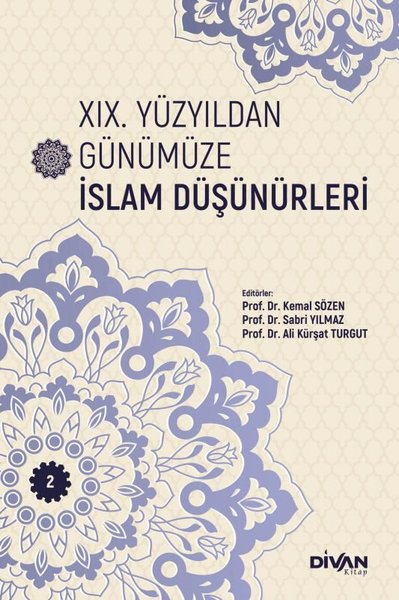 XIX. YÜZYILDAN
GÜNÜMÜZE
İSLAM DÜŞÜNÜRLERİ

Editörler:
Prof. Dr. Kemal SÖZEN
Prof. Dr. Sabri YILMAZ
Prof. Dr. Ali Kürşat TURGUT

2

DİVAN
Kitap